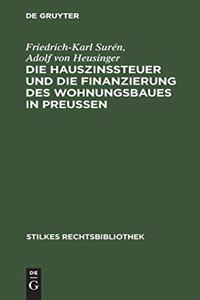 DE GRUYTER

Friedrich-Karl Surén, Adolf von Heusinger

DIE HAUSZINSSTEUER UND DIE FINANZIERUNG DES WOHNUNGSBAUES IN PREUSSEN

STILKES RECHTSBIBLIOTHEK

DE G